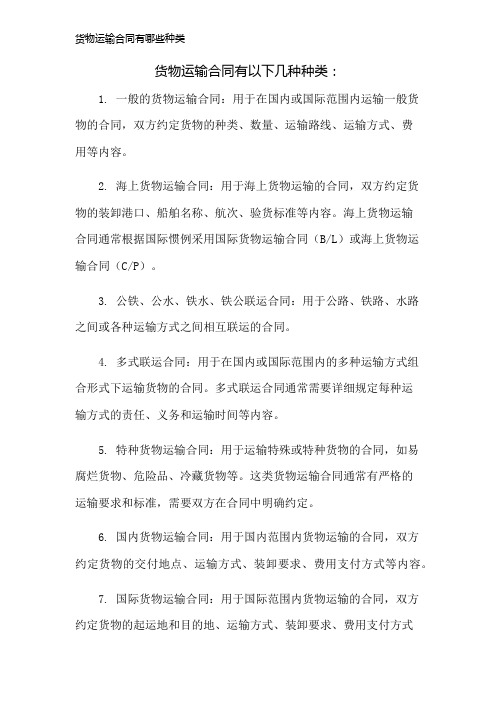 货物运输合同有哪些种类

货物运输合同有以下几种种类：

1. 一般的货物运输合同：用于在国内或国际范围内运输一般货物的合同，双方约定货物的种类、数量、运输路线、运输方式、费用等内容。

2. 海上货物运输合同：用于海上货物运输的合同，双方约定货物的装卸港口、船舶名称、航次、验货标准等内容。海上货物运输合同通常根据国际惯例采用国际货物运输合同（B/L）或海上货物运输合同（C/P）。

3. 公铁、公水、铁水、铁公联运合同：用于公路、铁路、水路之间或各种运输方式之间相互联运的合同。

4. 多式联运合同：用于在国内或国际范围内的多种运输方式组合形式下运输货物的合同。多式联运合同通常需要详细规定每种运输方式的责任、义务和运输时间等内容。

5. 特种货物运输合同：用于运输特殊或特种货物的合同，如易腐烂货物、危险品、冷藏货物等。这类货物运输合同通常有严格的运输要求和标准，需要双方在合同中明确约定。

6. 国内货物运输合同：用于国内范围内货物运输的合同，双方约定货物的交付地点、运输方式、装卸要求、费用支付方式等内容。

7. 国际货物运输合同：用于国际范围内货物运输的合同，双方约定货物的起运地和目的地、运输方式、装卸要求、费用支付方式